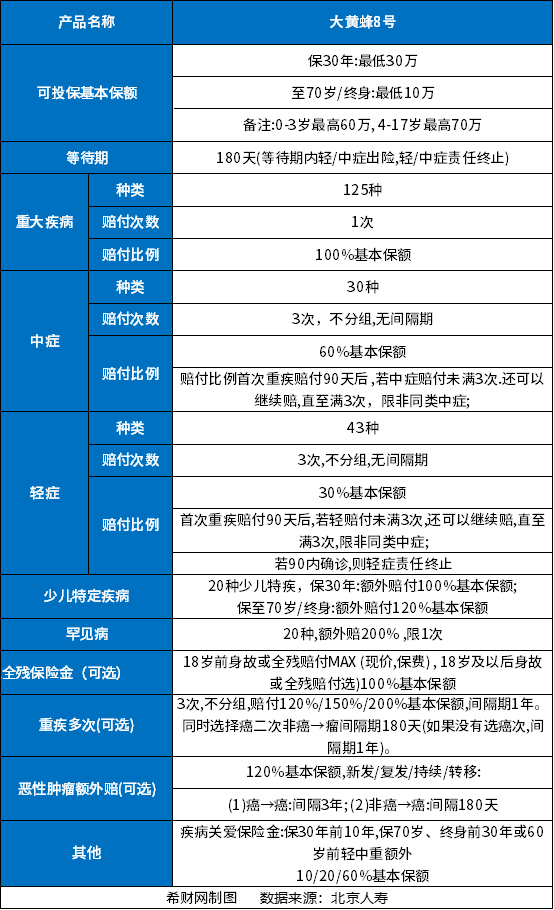 | 产品名称 | | 大黄蜂8号 |
|---|---|---|
| 可投保基本保额 | | 保30年:最低30万 |
| | | 至70岁/终身:最低10万 |
| | | 备注:0-3岁最高60万, 4-17岁最高70万 |
| 等待期 | | 180天(等待期内轻/中症出险,轻/中症责任终止) |
| 重大疾病 | 种类 | 125种 |
| | 赔付次数 | 1次 |
| | 赔付比例 | 100%基本保额 |
| 中症 | 种类 | 30种 |
| | 赔付次数 | 3次，不分组,无间隔期 |
| | 赔付比例 | 60%基本保额 |
| | | 赔付比例首次重疾赔付90天后，若中症赔付未满3次.还可以继续赔,直至满3次，限非同类中症; |
| 轻症 | 种类 | 43种 |
| | 赔付次数 | 3次,不分组,无间隔期 |
| | 赔付比例 | 30%基本保额 |
| | | 首次重疾赔付90天后,若轻赔付未满3次,还可以继续赔,直至满3次,限非同类中症; |
| | | 若90内确诊,则轻症责任终止 |
| 少儿特定疾病 | | 20种少儿特疾，保30年:额外赔付100%基本保额; 保至70岁/终身:额外赔付120%基本保额 |
| 罕见病 | | 20种,额外赔200% ,限1次 |
| 全残保险金（可选） | | 18岁前身故或全残赔付MAX (现价,保费) , 18岁及以后身故或全残赔付选)100%基本保额 |
| 重疾多次(可选) | | 3次,不分组,赔付120%/150%/200%基本保额,间隔期1年。同时选择癌二次非癌→瘤间隔期180天(如果没有选癌次,间隔期1年)。 |
| 恶性肿瘤额外赔(可选) | | 120%基本保额,新发/复发/持续/转移: |
| | | (1)癌→癌:间隔3年; (2)非癌→癌:间隔180天 |
| 其他 | | 疾病关爱保险金:保30年前10年,保70岁、终身前30年或60岁前轻中重额外 10/20/60%基本保额 |

希财网制图　　数据来源：北京人寿